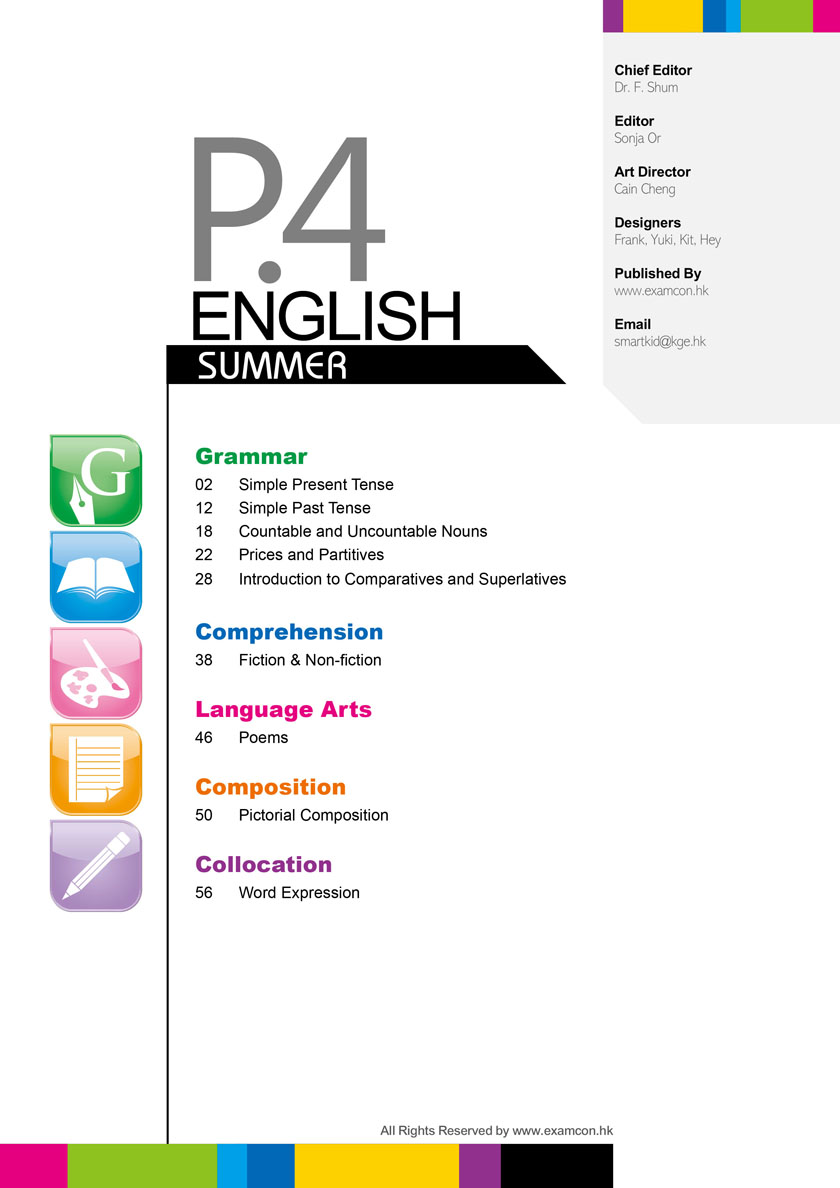 P.4
ENGLISH
SUMMER

Chief Editor
Dr. F. Shum

Editor
Sonja Or

Art Director
Cain Cheng

Designers
Frank, Yuki, Kit, Hey

Published By
www.examcon.hk

Email
smartkid@kge.hk

G

Grammar
02 Simple Present Tense
12 Simple Past Tense
18 Countable and Uncountable Nouns
22 Prices and Partitives
28 Introduction to Comparatives and Superlatives

Comprehension
38 Fiction & Non-fiction

Language Arts
46 Poems

Composition
50 Pictorial Composition

Collocation
56 Word Expression

All Rights Reserved by www.examcon.hk